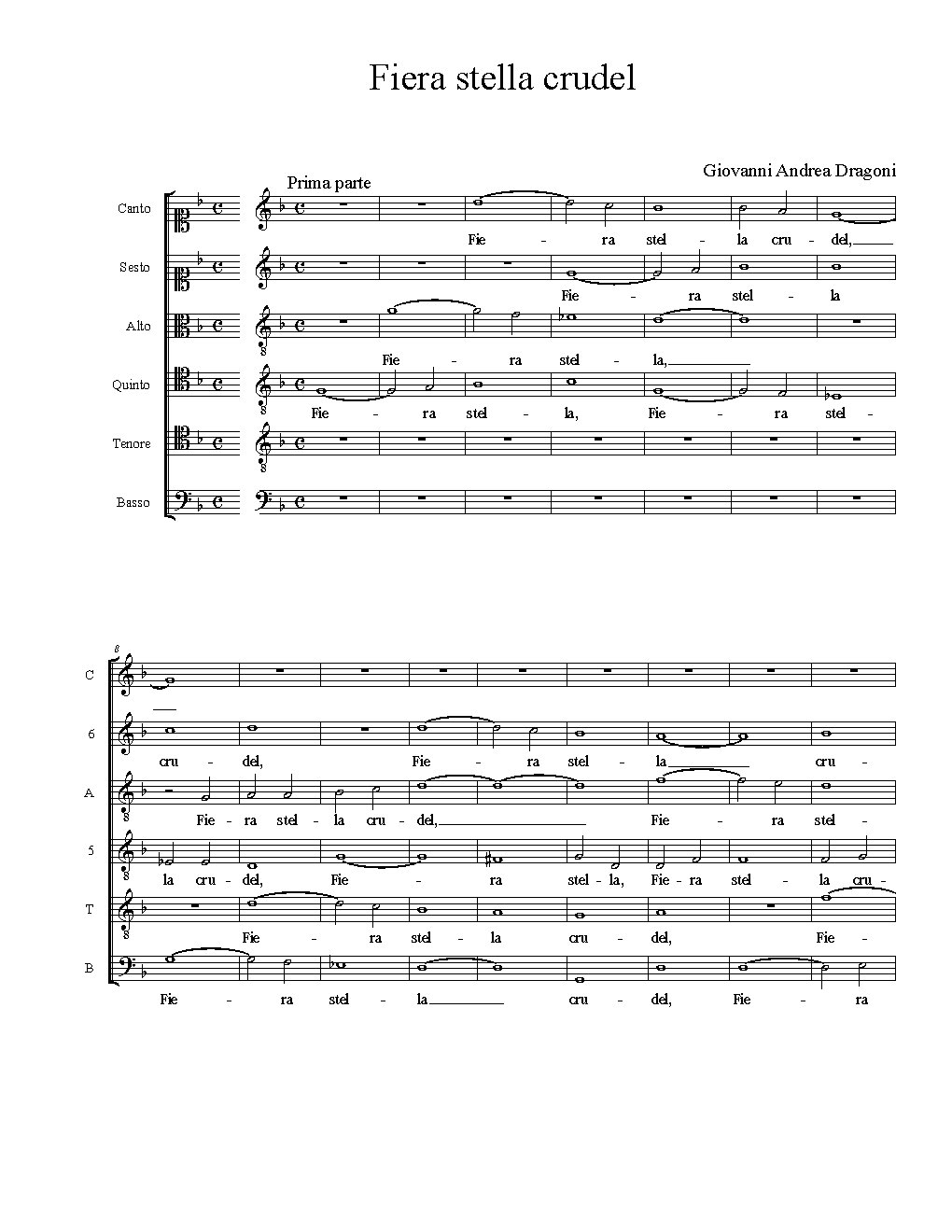 Fiera stella crudel

Giovanni Andrea Dragoni

Prima parte

Canto
Fie - ra stel - la cru - del,

Sesto
Fie - ra stel - la

Alto
Fie - ra stel - la,

Quinto
Fie - ra stel - la, Fie - ra stel -

Tenore

Basso

8

C

6
cru - del, Fie - ra stel - la cru -

A
Fie - ra stel - la cru - del, Fie - ra stel -

5
la cru - del, Fie - ra stel - la, Fie - ra stel - la cru -

T
Fie - ra stel - la cru - del, Fie -

B
Fie - ra stel - la cru - del, Fie - ra